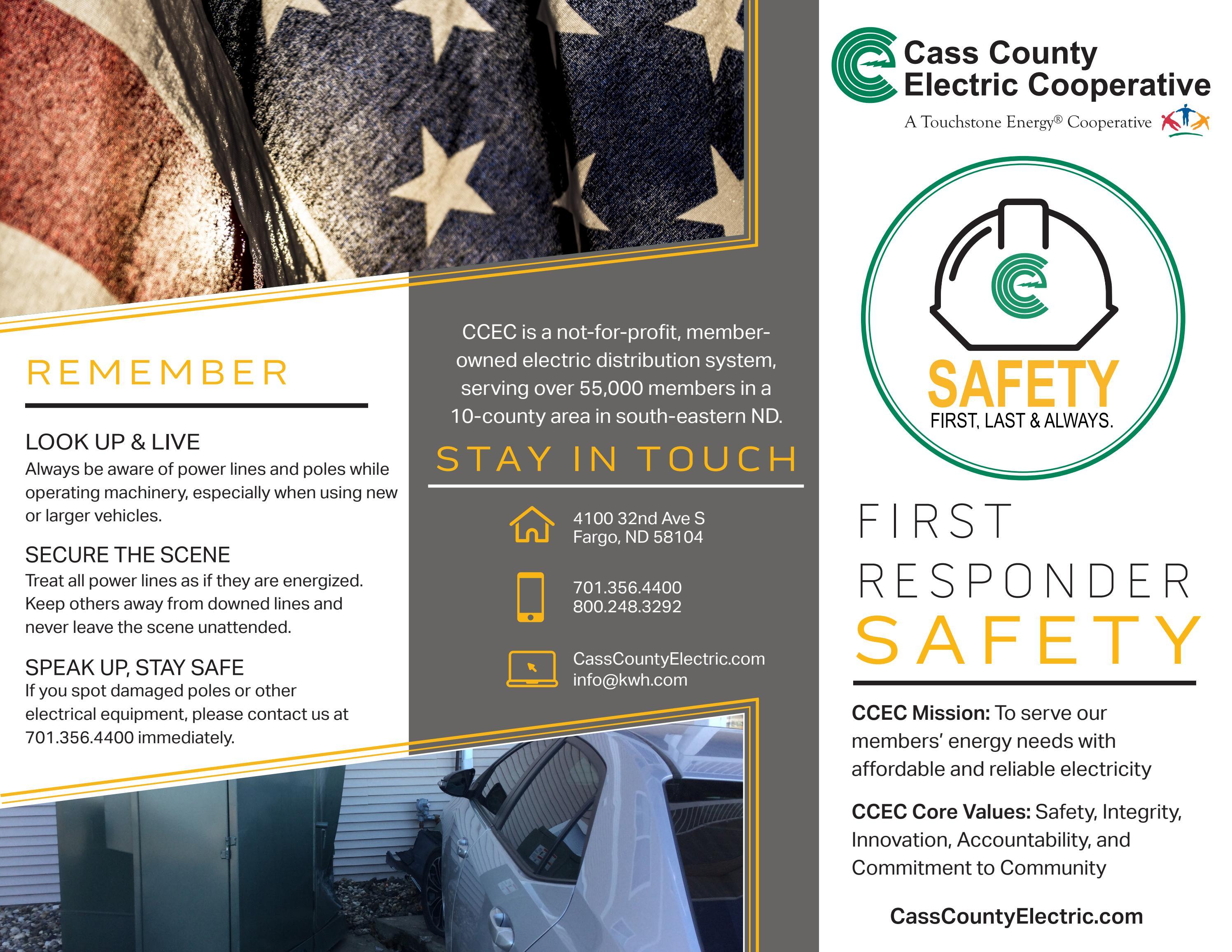 REMEMBER

LOOK UP & LIVE
Always be aware of power lines and poles while operating machinery, especially when using new or larger vehicles.

SECURE THE SCENE
Treat all power lines as if they are energized. Keep others away from downed lines and never leave the scene unattended.

SPEAK UP, STAY SAFE
If you spot damaged poles or other electrical equipment, please contact us at 701.356.4400 immediately.

CCEC is a not-for-profit, member-owned electric distribution system, serving over 55,000 members in a 10-county area in south-eastern ND.

STAY IN TOUCH

4100 32nd Ave S
Fargo, ND 58104

701.356.4400
800.248.3292

CassCountyElectric.com
info@kwh.com

Cass County
Electric Cooperative
A Touchstone Energy® Cooperative

SAFETY
FIRST, LAST & ALWAYS.

FIRST
RESPONDER
SAFETY

CCEC Mission: To serve our members' energy needs with affordable and reliable electricity

CCEC Core Values: Safety, Integrity, Innovation, Accountability, and Commitment to Community

CassCountyElectric.com